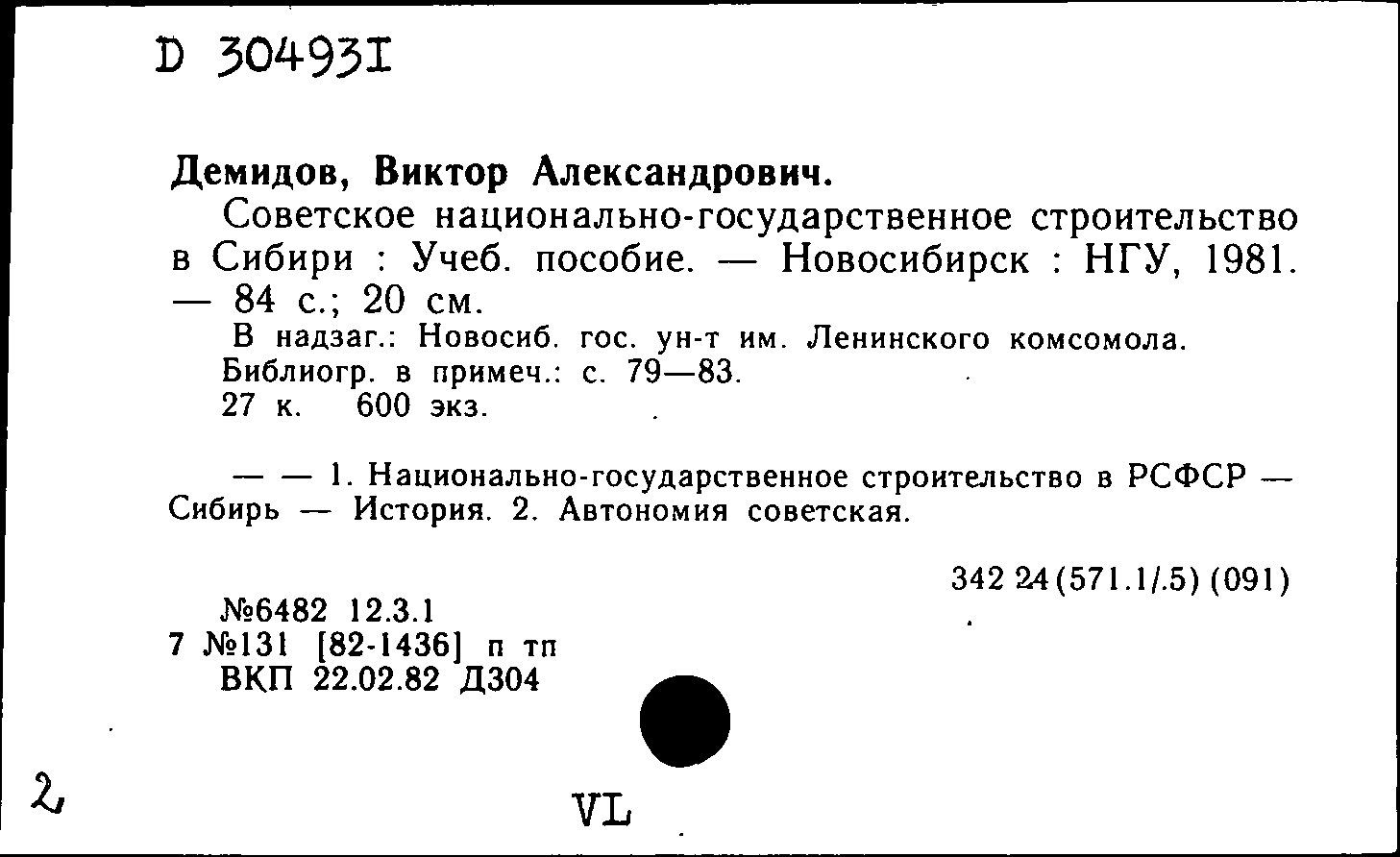 D 30493I

Демидов, Виктор Александрович.

Советское национально-государственное строительство в Сибири : Учеб. пособие. — Новосибирск : НГУ, 1981. — 84 с.; 20 см.

В надзаг.: Новосиб. гос. ун-т им. Ленинского комсомола.
Библиогр. в примеч.: с. 79—83.
27 к. 600 экз.

— — 1. Национально-государственное строительство в РСФСР — Сибирь — История. 2. Автономия советская.

342 24(571.1/.5) (091)

№6482 12.3.1
7 №131 [82-1436] п тп
ВКП 22.02.82 Д304

2

VL